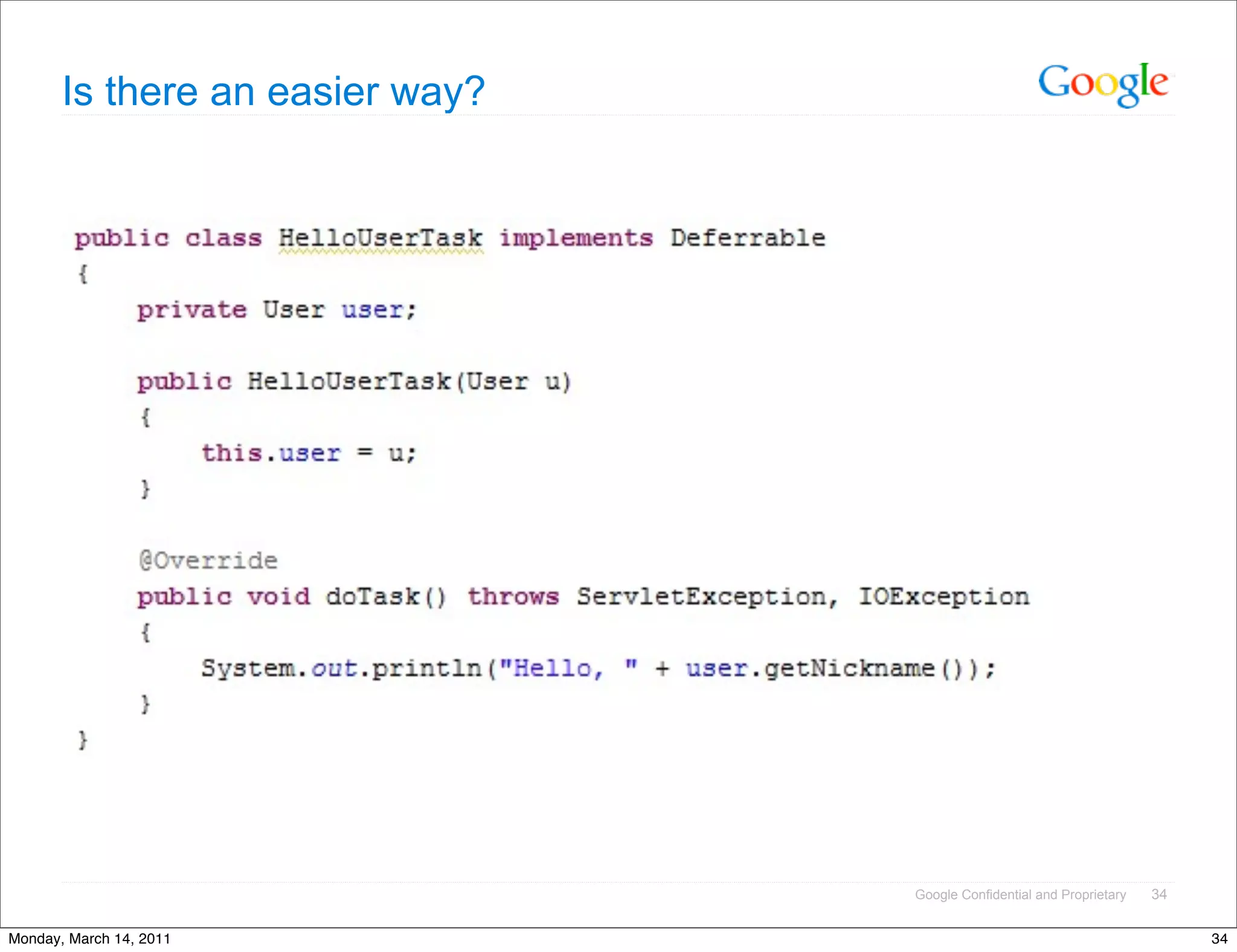 Is there an easier way?

Google

public class HelloUserTask implements Deferrable
{
    private User user;

    public HelloUserTask(User u)
    {
        this.user = u;
    }

    @Override
    public void doTask() throws ServletException, IOException
    {
        System.out.println("Hello, " + user.getNickname());
    }
}

Google Confidential and Proprietary 34

Monday, March 14, 2011

34